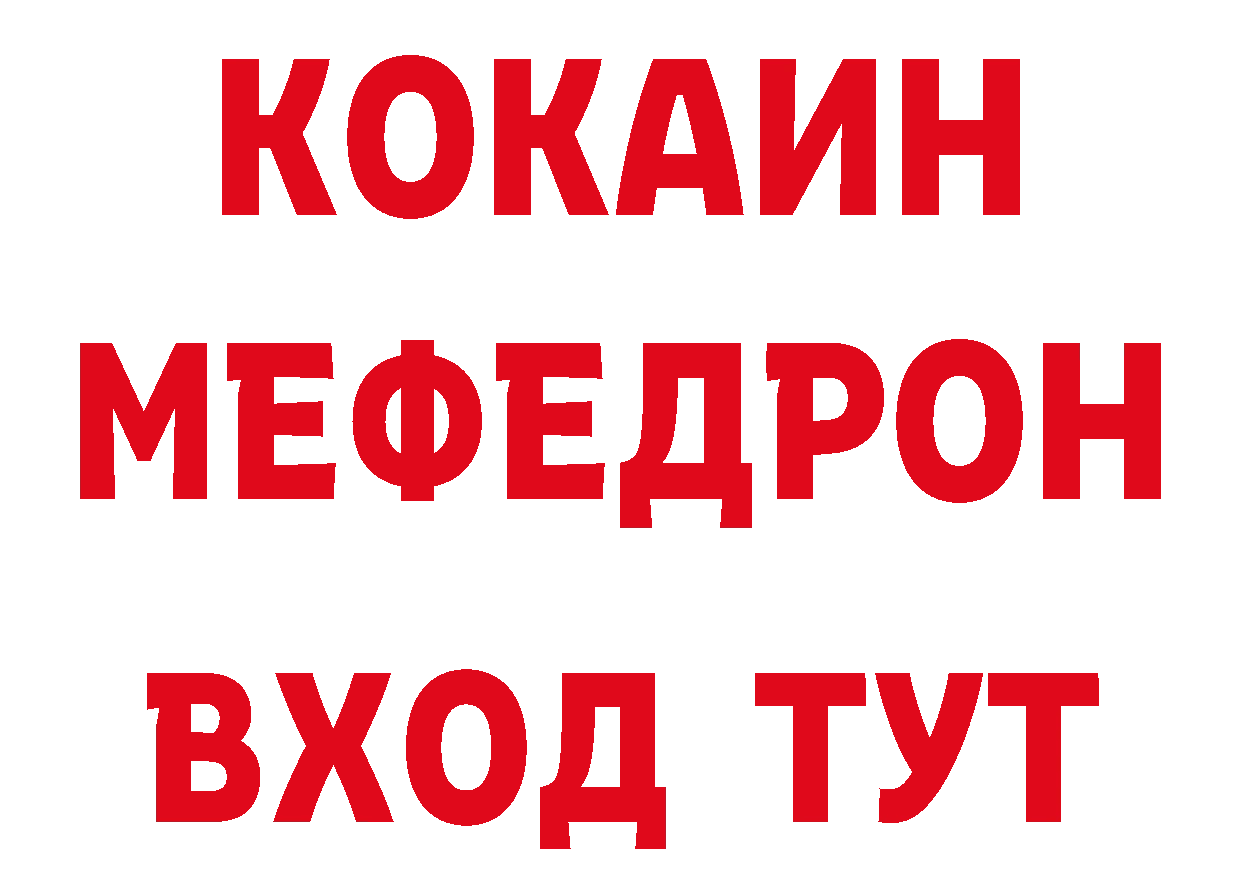 КОКАИН
МЕФЕДРОН
ВХОД ТУТ